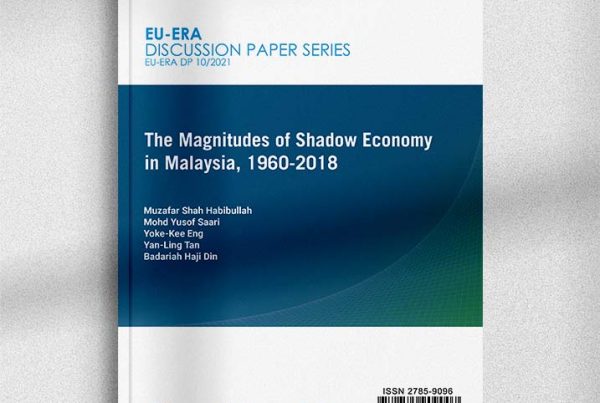 EU-ERA
DISCUSSION PAPER SERIES
EU-ERA DP 10/2021

The Magnitudes of Shadow Economy in Malaysia, 1960-2018

Muzafar Shah Habibullah
Mohd Yusof Saari
Yoke-Kee Eng
Yan-Ling Tan
Badariah Haji Din

ISSN 2785-9096